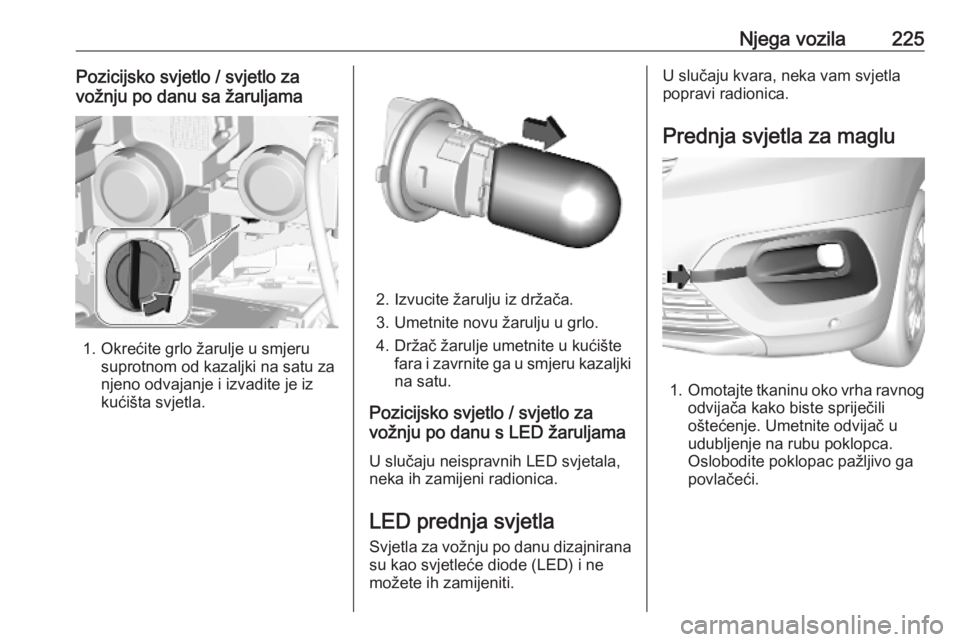 Njega vozila 225

Pozicijsko svjetlo / svjetlo za vožnju po danu sa žaruljama

1. Okrećite grlo žarulje u smjeru suprotnom od kazaljki na satu za njeno odvajanje i izvadite je iz kućišta svjetla.

2. Izvucite žarulju iz držača.
3. Umetnite novu žarulju u grlo.
4. Držač žarulje umetnite u kućište fara i zavrnite ga u smjeru kazaljki na satu.

Pozicijsko svjetlo / svjetlo za vožnju po danu s LED žaruljama

U slučaju neispravnih LED svjetala, neka ih zamijeni radionica.

LED prednja svjetla

Svjetla za vožnju po danu dizajnirana su kao svjetleće diode (LED) i ne možete ih zamijeniti.

U slučaju kvara, neka vam svjetla popravi radionica.

Prednja svjetla za maglu

1. Omotajte tkaninu oko vrha ravnog odvijača kako biste spriječili oštećenje. Umetnite odvijač u udubljenje na rubu poklopca. Oslobodite poklopac pažljivo ga povlačeći.

carmanualsonline.info